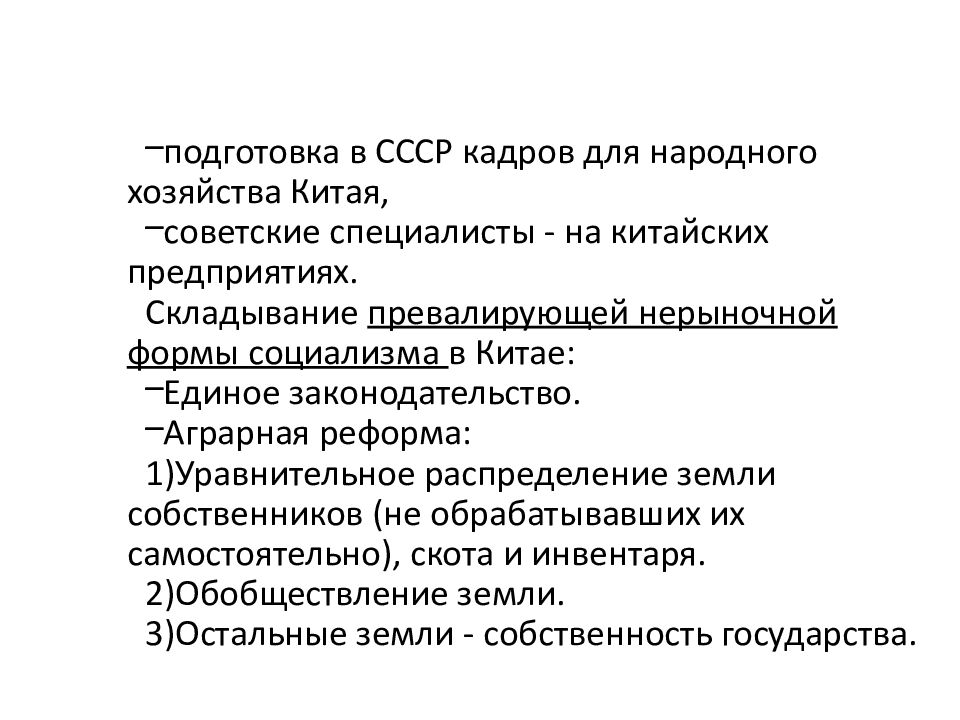 –подготовка в СССР кадров для народного хозяйства Китая,

–советские специалисты - на китайских предприятиях.

Складывание превалирующей нерыночной формы социализма в Китае:

–Единое законодательство.

–Аграрная реформа:

1)Уравнительное распределение земли собственников (не обрабатывавших их самостоятельно), скота и инвентаря.

2)Обобществление земли.

3)Остальные земли - собственность государства.